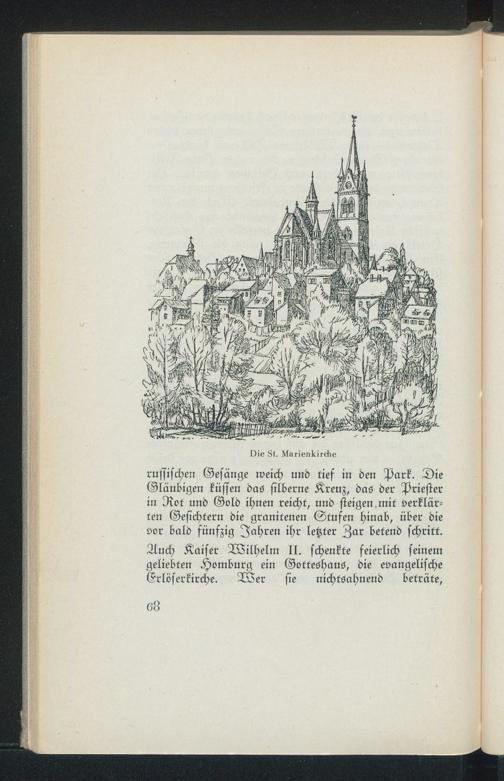 Die St. Marienkirche

russischen Gesänge weich und tief in den Park. Die Gläubigen küssen das silberne Kreuz, das der Priester in Rot und Gold ihnen reicht, und steigen mit verklärten Gesichtern die granitenen Stufen hinab, über die vor bald fünfzig Jahren ihr letzter Zar betend schritt.

Auch Kaiser Wilhelm II. schenkte feierlich seinem geliebten Homburg ein Gotteshaus, die evangelische Erlöserkirche. Wer sie nichtsahnend beträte,

68